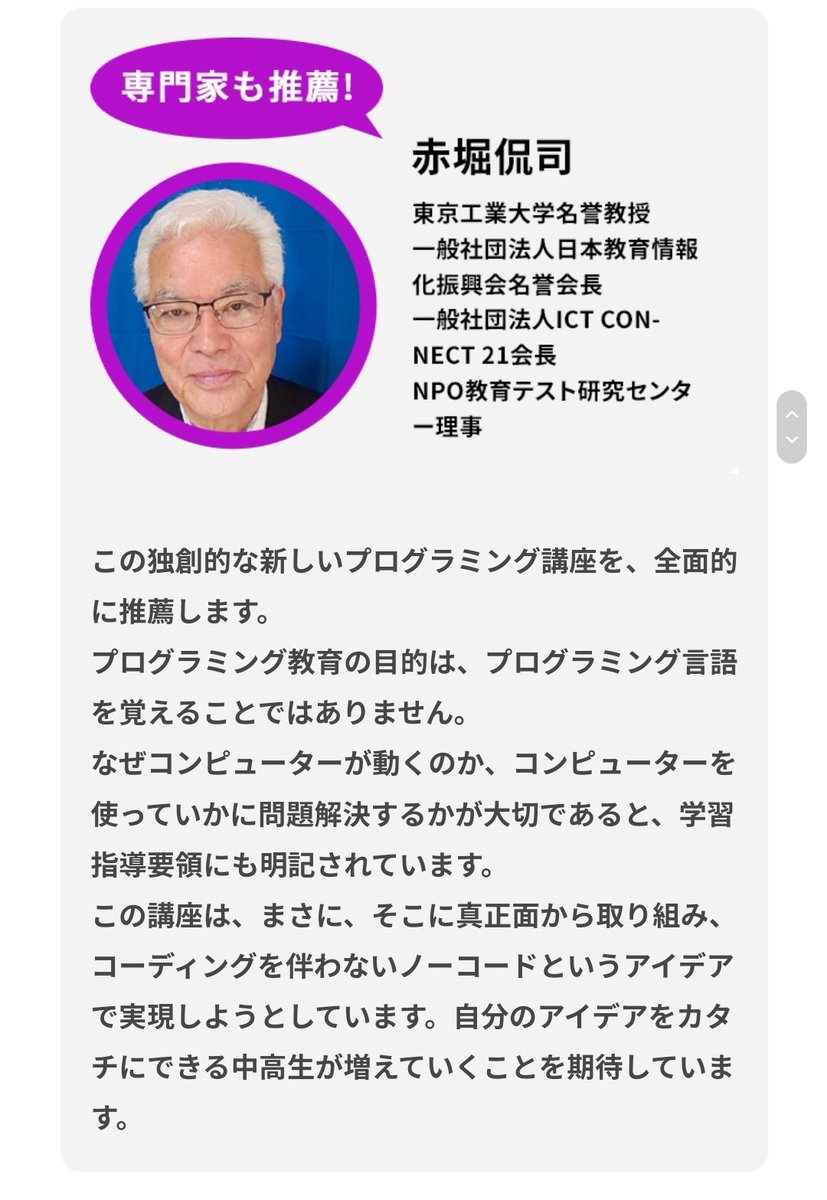 専門家も推薦!

赤堀侃司

東京工業大学名誉教授
一般社団法人日本教育情報化振興会名誉会長
一般社団法人ICT CONNECT 21会長
NPO教育テスト研究センター理事

この独創的な新しいプログラミング講座を、全面的に推薦します。
プログラミング教育の目的は、プログラミング言語を覚えることではありません。
なぜコンピューターが動くのか、コンピューターを使っていかに問題解決するかが大切であると、学習指導要領にも明記されています。
この講座は、まさに、そこに真正面から取り組み、コーディングを伴わないノーコードというアイデアで実現しようとしています。自分のアイデアをカタチにできる中高生が増えていくことを期待しています。